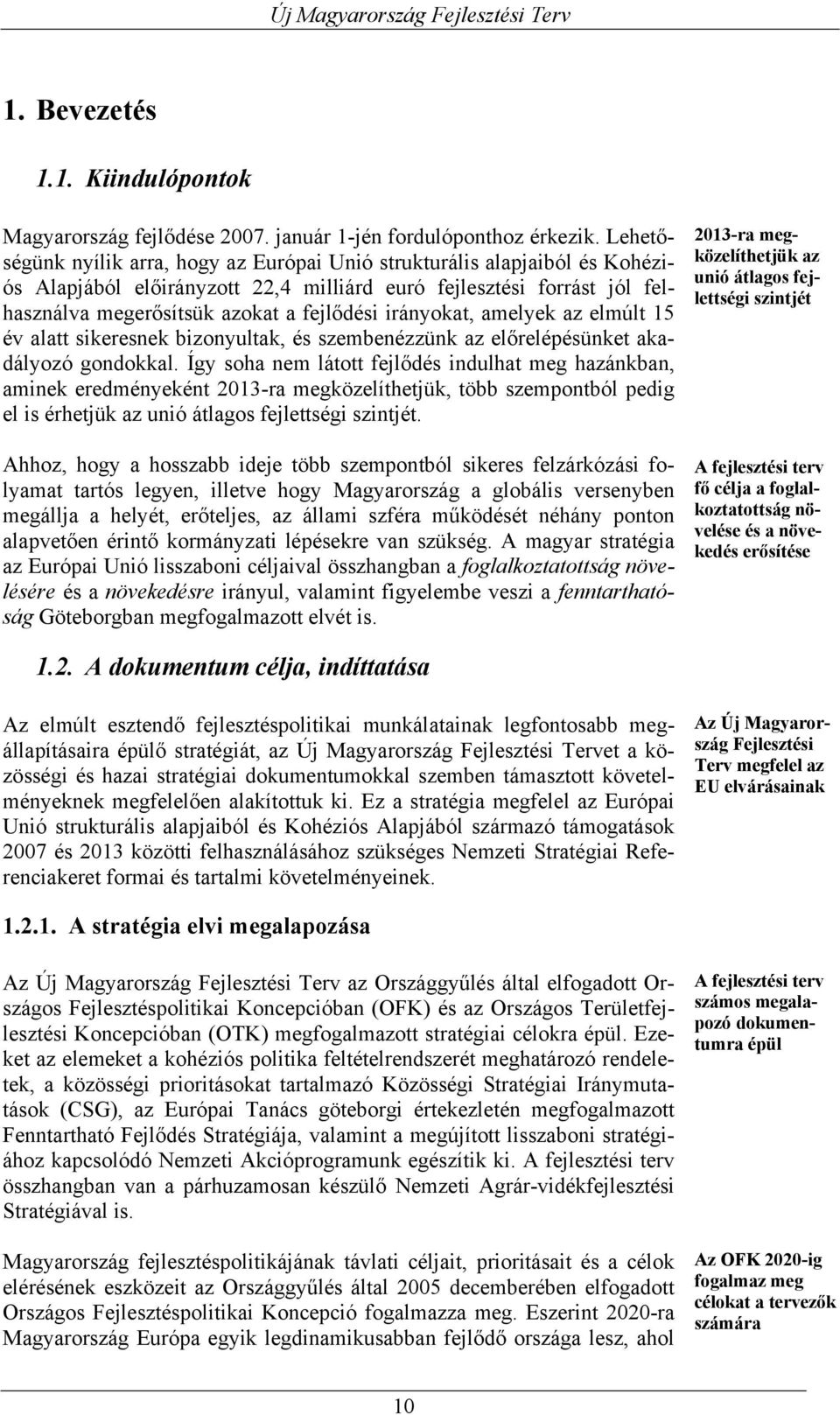 Új Magyarország Fejlesztési Terv

1. Bevezetés

1.1. Kiindulópontok

Magyarország fejlődése 2007. január 1-jén fordulóponthoz érkezik. Lehetőségünk nyílik arra, hogy az Európai Unió strukturális alapjaiból és Kohéziós Alapjából előirányzott 22,4 milliárd euró fejlesztési forrást jól felhasználva megerősítsük azokat a fejlődési irányokat, amelyek az elmúlt 15 év alatt sikeresnek bizonyultak, és szembenézzünk az előrelépésünket akadályozó gondokkal. Így soha nem látott fejlődés indulhat meg hazánkban, aminek eredményeként 2013-ra megközelíthetjük, több szempontból pedig el is érhetjük az unió átlagos fejlettségi szintjét.

2013-ra megközelíthetjük az unió átlagos fejlettségi szintjét

Ahhoz, hogy a hosszabb ideje több szempontból sikeres felzárkózási folyamat tartós legyen, illetve hogy Magyarország a globális versenyben megállja a helyét, erőteljes, az állami szféra működését néhány ponton alapvetően érintő kormányzati lépésekre van szükség. A magyar stratégia az Európai Unió lisszaboni céljaival összhangban a foglalkoztatottság növelésére és a növekedésre irányul, valamint figyelembe veszi a fenntarthatóság Göteborgban megfogalmazott elvét is.

A fejlesztési terv fő célja a foglalkoztatottság növelése és a növekedés erősítése

1.2. A dokumentum célja, indíttatása

Az elmúlt esztendő fejlesztéspolitikai munkálatainak legfontosabb megállapításaira épülő stratégiát, az Új Magyarország Fejlesztési Tervet a közösségi és hazai stratégiai dokumentumokkal szemben támasztott követelményeknek megfelelően alakítottuk ki. Ez a stratégia megfelel az Európai Unió strukturális alapjaiból és Kohéziós Alapjából származó támogatások 2007 és 2013 közötti felhasználásához szükséges Nemzeti Stratégiai Referenciakeret formai és tartalmi követelményeinek.

Az Új Magyarország Fejlesztési Terv megfelel az EU elvárásainak

1.2.1. A stratégia elvi megalapozása

Az Új Magyarország Fejlesztési Terv az Országgyűlés által elfogadott Országos Fejlesztéspolitikai Koncepcióban (OFK) és az Országos Területfejlesztési Koncepcióban (OTK) megfogalmazott stratégiai célokra épül. Ezeket az elemeket a kohéziós politika feltételrendszerét meghatározó rendeletek, a közösségi prioritásokat tartalmazó Közösségi Stratégiai Iránymutatások (CSG), az Európai Tanács göteborgi értekezletén megfogalmazott Fenntartható Fejlődés Stratégiája, valamint a megújított lisszaboni stratégiához kapcsolódó Nemzeti Akcióprogramunk egészítik ki. A fejlesztési terv összhangban van a párhuzamosan készülő Nemzeti Agrár-vidékfejlesztési Stratégiával is.

A fejlesztési terv számos megalapozó dokumentumra épül

Magyarország fejlesztéspolitikájának távlati céljait, prioritásait és a célok elérésének eszközeit az Országgyűlés által 2005 decemberében elfogadott Országos Fejlesztéspolitikai Koncepció fogalmazza meg. Eszerint 2020-ra Magyarország Európa egyik legdinamikusabban fejlődő országa lesz, ahol

Az OFK 2020-ig fogalmaz meg célokat a tervezők számára

10